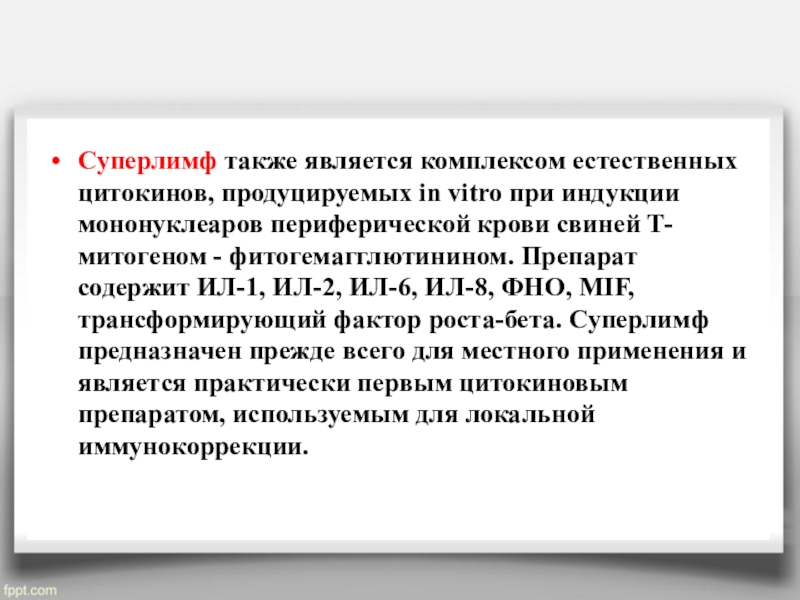 • Суперлимф также является комплексом естественных цитокинов, продуцируемых in vitro при индукции мононуклеаров периферической крови свиней Т-митогеном - фитогемагглютинином. Препарат содержит ИЛ-1, ИЛ-2, ИЛ-6, ИЛ-8, ФНО, MIF, трансформирующий фактор роста-бета. Суперлимф предназначен прежде всего для местного применения и является практически первым цитокиновым препаратом, используемым для локальной иммунокоррекции.

fppt.com